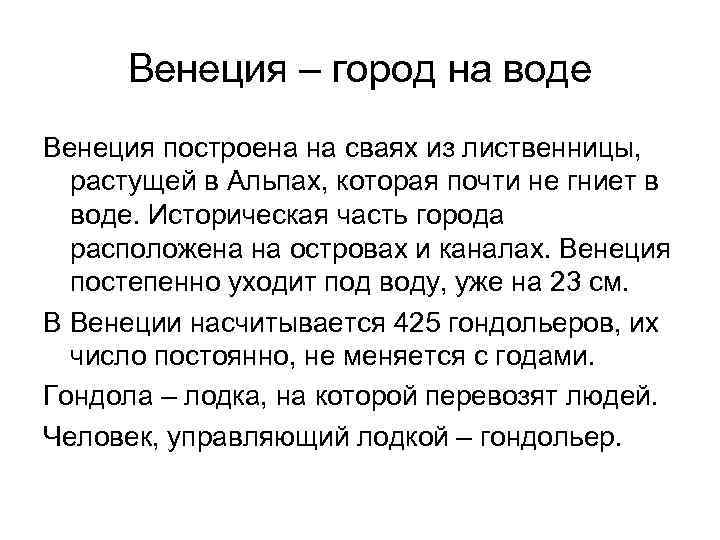 Венеция – город на воде

Венеция построена на сваях из лиственницы, растущей в Альпах, которая почти не гниет в воде. Историческая часть города расположена на островах и каналах. Венеция постепенно уходит под воду, уже на 23 см.

В Венеции насчитывается 425 гондольеров, их число постоянно, не меняется с годами.

Гондола – лодка, на которой перевозят людей.

Человек, управляющий лодкой – гондольер.